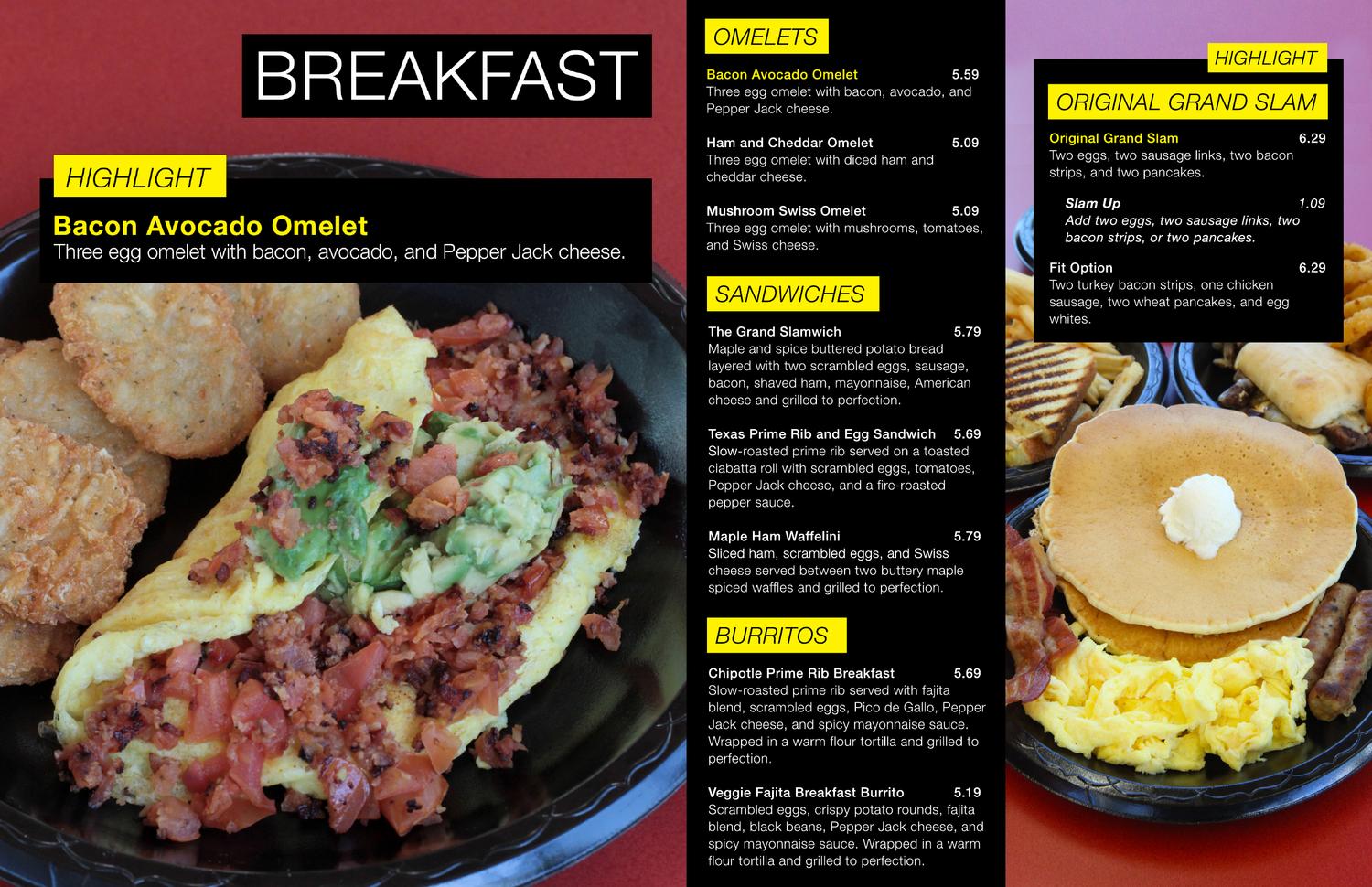 BREAKFAST

HIGHLIGHT

Bacon Avocado Omelet
Three egg omelet with bacon, avocado, and Pepper Jack cheese.

OMELETS

Bacon Avocado Omelet 5.59
Three egg omelet with bacon, avocado, and Pepper Jack cheese.

Ham and Cheddar Omelet 5.09
Three egg omelet with diced ham and cheddar cheese.

Mushroom Swiss Omelet 5.09
Three egg omelet with mushrooms, tomatoes, and Swiss cheese.

SANDWICHES

The Grand Slamwich 5.79
Maple and spice buttered potato bread layered with two scrambled eggs, sausage, bacon, shaved ham, mayonnaise, American cheese and grilled to perfection.

Texas Prime Rib and Egg Sandwich 5.69
Slow-roasted prime rib served on a toasted ciabatta roll with scrambled eggs, tomatoes, Pepper Jack cheese, and a fire-roasted pepper sauce.

Maple Ham Waffelini 5.79
Sliced ham, scrambled eggs, and Swiss cheese served between two buttery maple spiced waffles and grilled to perfection.

BURRITOS

Chipotle Prime Rib Breakfast 5.69
Slow-roasted prime rib served with fajita blend, scrambled eggs, Pico de Gallo, Pepper Jack cheese, and spicy mayonnaise sauce. Wrapped in a warm flour tortilla and grilled to perfection.

Veggie Fajita Breakfast Burrito 5.19
Scrambled eggs, crispy potato rounds, fajita blend, black beans, Pepper Jack cheese, and spicy mayonnaise sauce. Wrapped in a warm flour tortilla and grilled to perfection.

HIGHLIGHT

ORIGINAL GRAND SLAM

Original Grand Slam 6.29
Two eggs, two sausage links, two bacon strips, and two pancakes.

Slam Up 1.09
Add two eggs, two sausage links, two bacon strips, or two pancakes.

Fit Option 6.29
Two turkey bacon strips, one chicken sausage, two wheat pancakes, and egg whites.